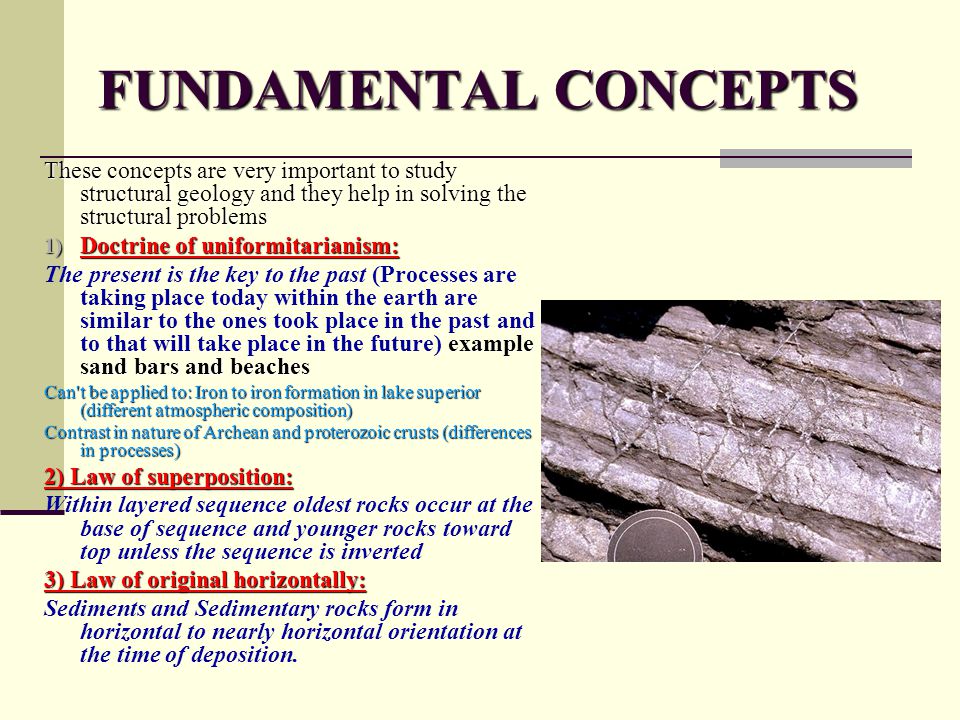 FUNDAMENTAL CONCEPTS

These concepts are very important to study structural geology and they help in solving the structural problems

1) Doctrine of uniformitarianism:

The present is the key to the past (Processes are taking place today within the earth are similar to the ones took place in the past and to that will take place in the future) example sand bars and beaches

Can't be applied to: Iron to iron formation in lake superior (different atmospheric composition)

Contrast in nature of Archean and proterozoic crusts (differences in processes)

2) Law of superposition:

Within layered sequence oldest rocks occur at the base of sequence and younger rocks toward top unless the sequence is inverted

3) Law of original horizontally:

Sediments and Sedimentary rocks form in horizontal to nearly horizontal orientation at the time of deposition.